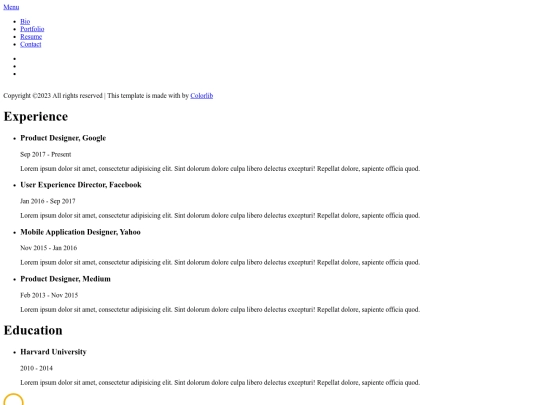 Menu

• Bio
• Portfolio
• Resume
• Contact

•
•
•

Copyright ©2023 All rights reserved | This template is made with by Colorlib

Experience

• Product Designer, Google

Sep 2017 - Present

Lorem ipsum dolor sit amet, consectetur adipisicing elit. Sint dolorum dolore culpa libero delectus excepturi! Repellat dolore, sapiente officia quod.

• User Experience Director, Facebook

Jan 2016 - Sep 2017

Lorem ipsum dolor sit amet, consectetur adipisicing elit. Sint dolorum dolore culpa libero delectus excepturi! Repellat dolore, sapiente officia quod.

• Mobile Application Designer, Yahoo

Nov 2015 - Jan 2016

Lorem ipsum dolor sit amet, consectetur adipisicing elit. Sint dolorum dolore culpa libero delectus excepturi! Repellat dolore, sapiente officia quod.

• Product Designer, Medium

Feb 2013 - Nov 2015

Lorem ipsum dolor sit amet, consectetur adipisicing elit. Sint dolorum dolore culpa libero delectus excepturi! Repellat dolore, sapiente officia quod.

Education

• Harvard University

2010 - 2014

Lorem ipsum dolor sit amet, consectetur adipisicing elit. Sint dolorum dolore culpa libero delectus excepturi! Repellat dolore, sapiente officia quod.